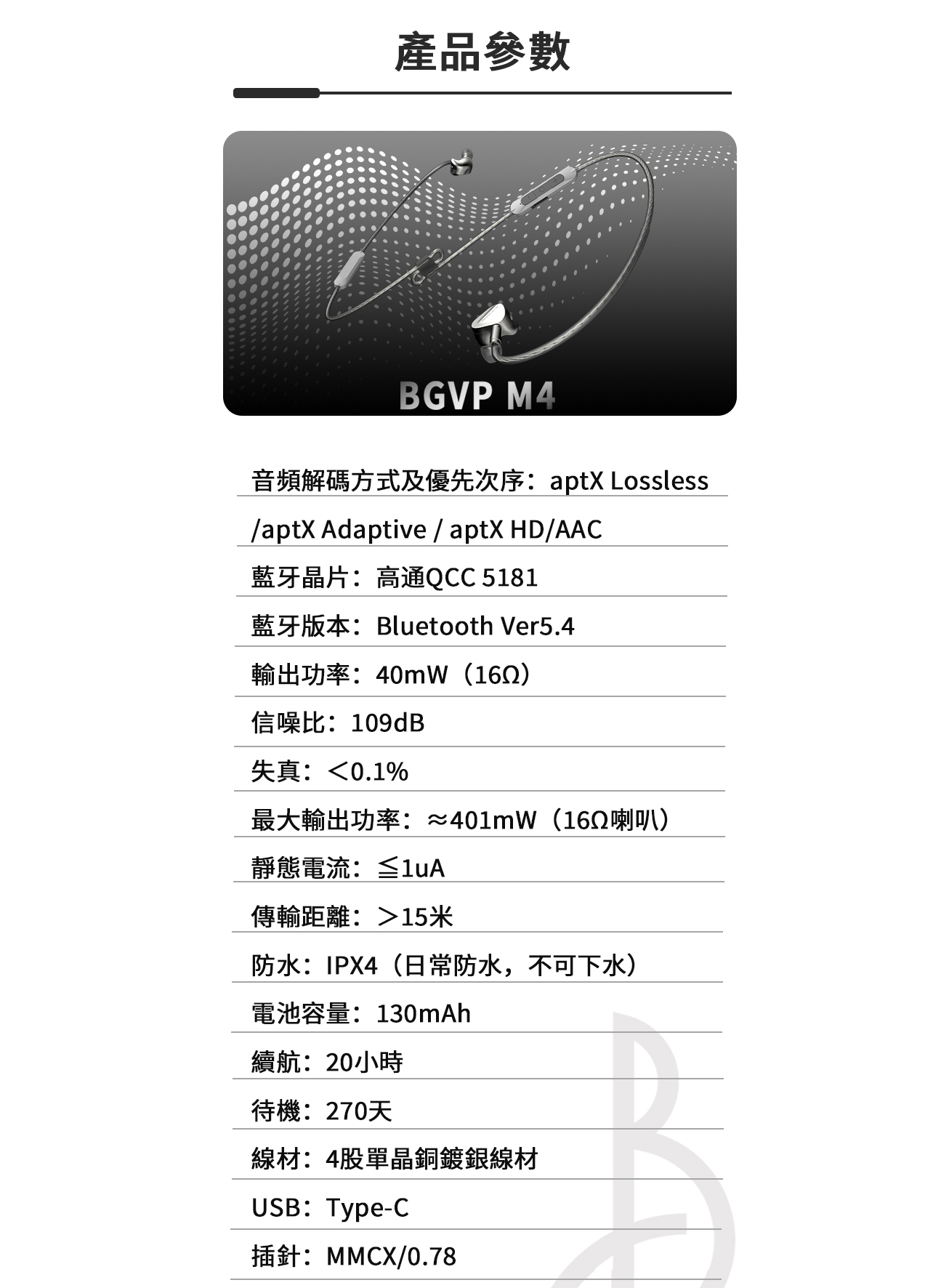 產品參數

BGVP M4

音頻解碼方式及優先次序：aptX Lossless /aptX Adaptive / aptX HD/AAC

藍牙晶片：高通QCC 5181

藍牙版本：Bluetooth Ver5.4

輸出功率：40mW（16Ω）

信噪比：109dB

失真：＜0.1%

最大輸出功率：≈401mW（16Ω喇叭）

靜態電流：≦1uA

傳輸距離：＞15米

防水：IPX4（日常防水，不可下水）

電池容量：130mAh

續航：20小時

待機：270天

線材：4股單晶銅鍍銀線材

USB：Type-C

插針：MMCX/0.78